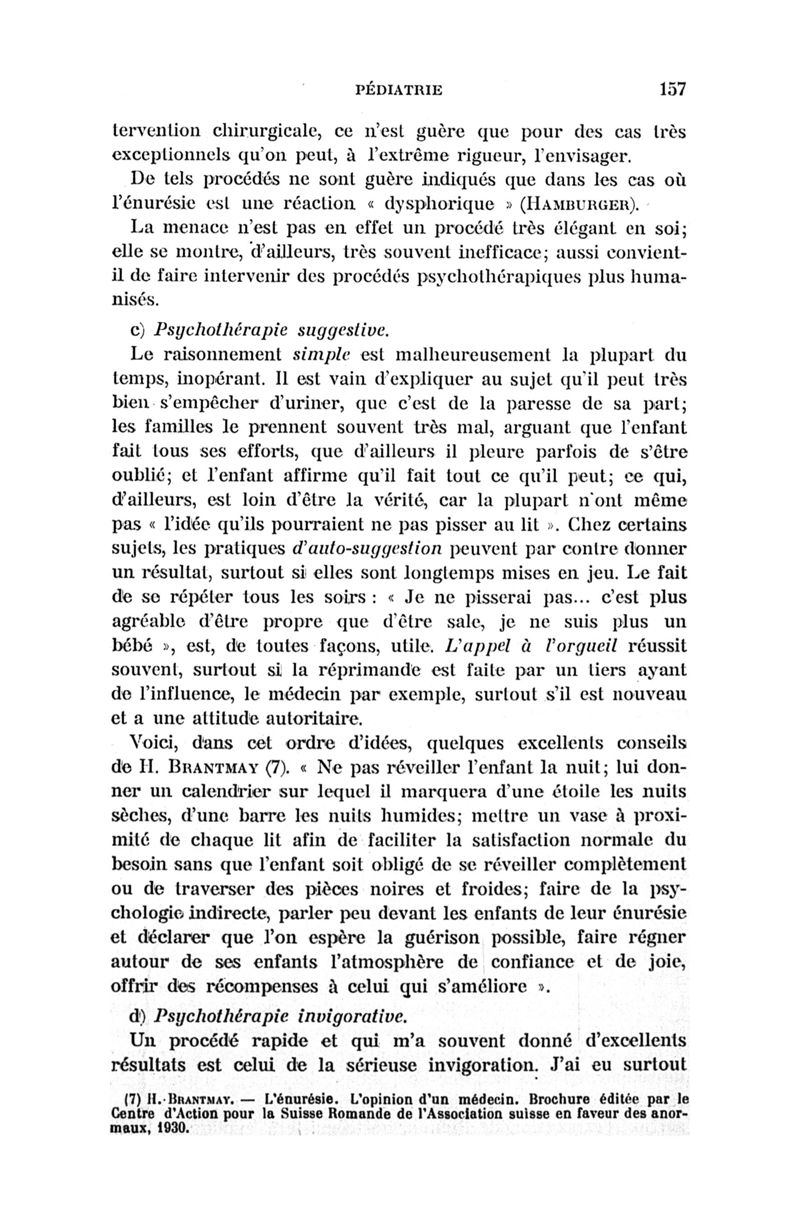 PÉDIATRIE 157

tervention chirurgicale, ce n'est guère que pour des cas très exceptionnels qu'on peut, à l'extrême rigueur, l'envisager.

De tels procédés ne sont guère indiqués que dans les cas où l'énurésie est une réaction « dysphorique » (HAMBURGER).

La menace n'est pas en effet un procédé très élégant en soi; elle se montre, d'ailleurs, très souvent inefficace; aussi convient-il de faire intervenir des procédés psychothérapiques plus humanisés.

c) Psychothérapie suggestive.

Le raisonnement simple est malheureusement la plupart du temps, inopérant. Il est vain d'expliquer au sujet qu'il peut très bien s'empêcher d'uriner, que c'est de la paresse de sa part; les familles le prennent souvent très mal, arguant que l'enfant fait tous ses efforts, que d'ailleurs il pleure parfois de s'être oublié; et l'enfant affirme qu'il fait tout ce qu'il peut; ce qui, d'ailleurs, est loin d'être la vérité, car la plupart n'ont même pas « l'idée qu'ils pourraient ne pas pisser au lit ». Chez certains sujets, les pratiques d'auto-suggestion peuvent par contre donner un résultat, surtout si elles sont longtemps mises en jeu. Le fait de se répéter tous les soirs : « Je ne pisserai pas... c'est plus agréable d'être propre que d'être sale, je ne suis plus un bébé », est, de toutes façons, utile. L'appel à l'orgueil réussit souvent, surtout si la réprimande est faite par un tiers ayant de l'influence, le médecin par exemple, surtout s'il est nouveau et a une attitude autoritaire.

Voici, dans cet ordre d'idées, quelques excellents conseils de H. BRANTMAY (7). « Ne pas réveiller l'enfant la nuit; lui donner un calendrier sur lequel il marquera d'une étoile les nuits sèches, d'une barre les nuits humides; mettre un vase à proximité de chaque lit afin de faciliter la satisfaction normale du besoin sans que l'enfant soit obligé de se réveiller complètement ou de traverser des pièces noires et froides; faire de la psychologie indirecte, parler peu devant les enfants de leur énurésie et déclarer que l'on espère la guérison possible, faire régner autour de ses enfants l'atmosphère de confiance et de joie, offrir des récompenses à celui qui s'améliore ».

d) Psychothérapie invigorative.

Un procédé rapide et qui m'a souvent donné d'excellents résultats est celui de la sérieuse invigoration. J'ai eu surtout

(7) H. BRANTMAY. — L'énurésie. L'opinion d'un médecin. Brochure éditée par le Centre d'Action pour la Suisse Romande de l'Association suisse en faveur des anormaux, 1930.